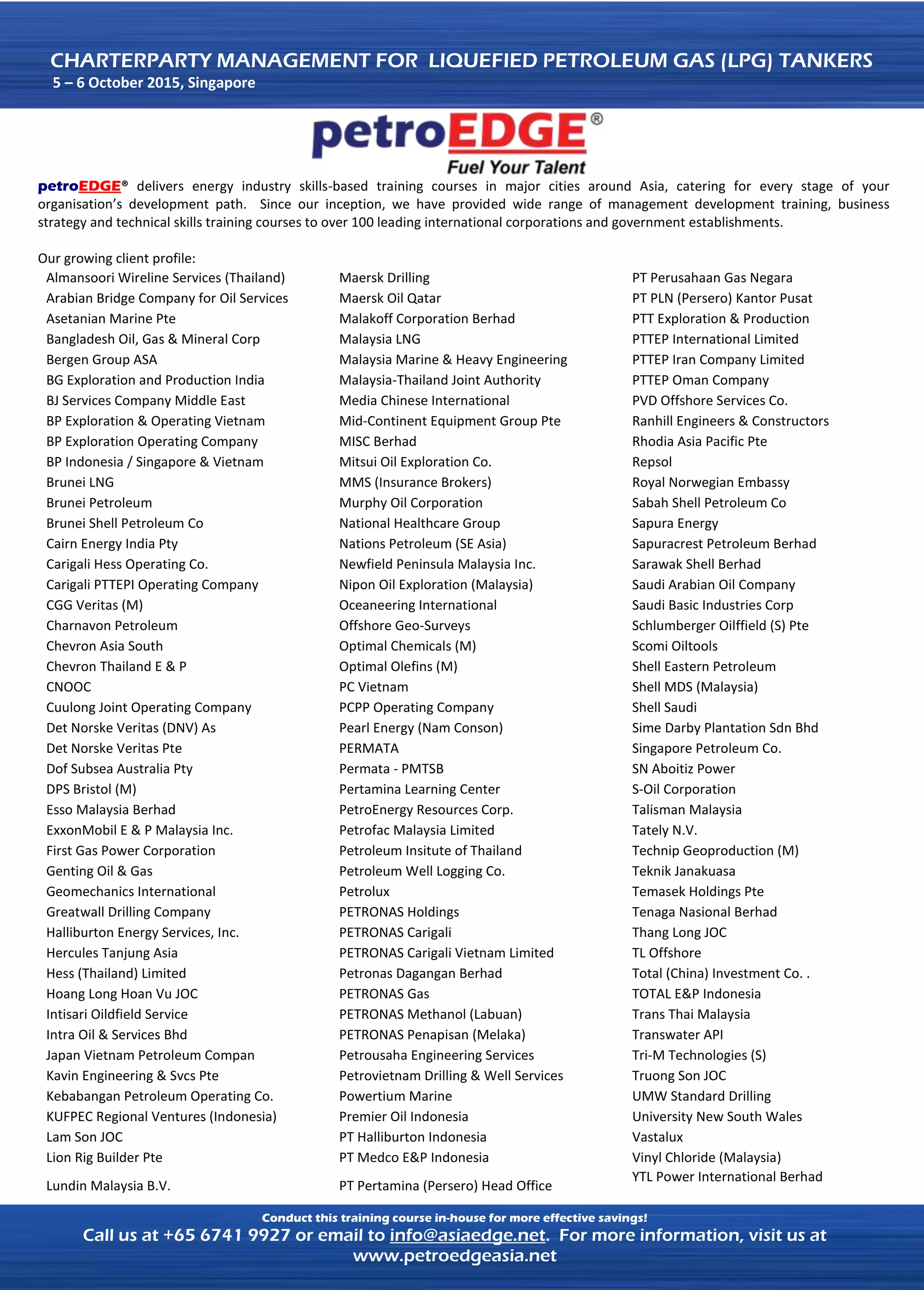 CHARTERPARTY MANAGEMENT FOR LIQUEFIED PETROLEUM GAS (LPG) TANKERS
5 – 6 October 2015, Singapore

petroEDGE®
Fuel Your Talent

petroEDGE® delivers energy industry skills-based training courses in major cities around Asia, catering for every stage of your organisation's development path. Since our inception, we have provided wide range of management development training, business strategy and technical skills training courses to over 100 leading international corporations and government establishments.

Our growing client profile:

Almansoori Wireline Services (Thailand)
Arabian Bridge Company for Oil Services
Asetanian Marine Pte
Bangladesh Oil, Gas & Mineral Corp
Bergen Group ASA
BG Exploration and Production India
BJ Services Company Middle East
BP Exploration & Operating Vietnam
BP Exploration Operating Company
BP Indonesia / Singapore & Vietnam
Brunei LNG
Brunei Petroleum
Brunei Shell Petroleum Co
Cairn Energy India Pty
Carigali Hess Operating Co.
Carigali PTTEPI Operating Company
CGG Veritas (M)
Charnavon Petroleum
Chevron Asia South
Chevron Thailand E & P
CNOOC
Cuulong Joint Operating Company
Det Norske Veritas (DNV) As
Det Norske Veritas Pte
Dof Subsea Australia Pty
DPS Bristol (M)
Esso Malaysia Berhad
ExxonMobil E & P Malaysia Inc.
First Gas Power Corporation
Genting Oil & Gas
Geomechanics International
Greatwall Drilling Company
Halliburton Energy Services, Inc.
Hercules Tanjung Asia
Hess (Thailand) Limited
Hoang Long Hoan Vu JOC
Intisari Oildfield Service
Intra Oil & Services Bhd
Japan Vietnam Petroleum Compan
Kavin Engineering & Svcs Pte
Kebabangan Petroleum Operating Co.
KUFPEC Regional Ventures (Indonesia)
Lam Son JOC
Lion Rig Builder Pte
Lundin Malaysia B.V.

Maersk Drilling
Maersk Oil Qatar
Malakoff Corporation Berhad
Malaysia LNG
Malaysia Marine & Heavy Engineering
Malaysia-Thailand Joint Authority
Media Chinese International
Mid-Continent Equipment Group Pte
MISC Berhad
Mitsui Oil Exploration Co.
MMS (Insurance Brokers)
Murphy Oil Corporation
National Healthcare Group
Nations Petroleum (SE Asia)
Newfield Peninsula Malaysia Inc.
Nipon Oil Exploration (Malaysia)
Oceaneering International
Offshore Geo-Surveys
Optimal Chemicals (M)
Optimal Olefins (M)
PC Vietnam
PCPP Operating Company
Pearl Energy (Nam Conson)
PERMATA
Permata - PMTSB
Pertamina Learning Center
PetroEnergy Resources Corp.
Petrofac Malaysia Limited
Petroleum Insitute of Thailand
Petroleum Well Logging Co.
Petrolux
PETRONAS Holdings
PETRONAS Carigali
PETRONAS Carigali Vietnam Limited
Petronas Dagangan Berhad
PETRONAS Gas
PETRONAS Methanol (Labuan)
PETRONAS Penapisan (Melaka)
Petrousaha Engineering Services
Petrovietnam Drilling & Well Services
Powertium Marine
Premier Oil Indonesia
PT Halliburton Indonesia
PT Medco E&P Indonesia
PT Pertamina (Persero) Head Office

PT Perusahaan Gas Negara
PT PLN (Persero) Kantor Pusat
PTT Exploration & Production
PTTEP International Limited
PTTEP Iran Company Limited
PTTEP Oman Company
PVD Offshore Services Co.
Ranhill Engineers & Constructors
Rhodia Asia Pacific Pte
Repsol
Royal Norwegian Embassy
Sabah Shell Petroleum Co
Sapura Energy
Sapuracrest Petroleum Berhad
Sarawak Shell Berhad
Saudi Arabian Oil Company
Saudi Basic Industries Corp
Schlumberger Oilffield (S) Pte
Scomi Oiltools
Shell Eastern Petroleum
Shell MDS (Malaysia)
Shell Saudi
Sime Darby Plantation Sdn Bhd
Singapore Petroleum Co.
SN Aboitiz Power
S-Oil Corporation
Talisman Malaysia
Tately N.V.
Technip Geoproduction (M)
Teknik Janakuasa
Temasek Holdings Pte
Tenaga Nasional Berhad
Thang Long JOC
TL Offshore
Total (China) Investment Co. .
TOTAL E&P Indonesia
Trans Thai Malaysia
Transwater API
Tri-M Technologies (S)
Truong Son JOC
UMW Standard Drilling
University New South Wales
Vastalux
Vinyl Chloride (Malaysia)
YTL Power International Berhad

Conduct this training course in-house for more effective savings!
Call us at +65 6741 9927 or email to info@asiaedge.net. For more information, visit us at www.petroedgeasia.net